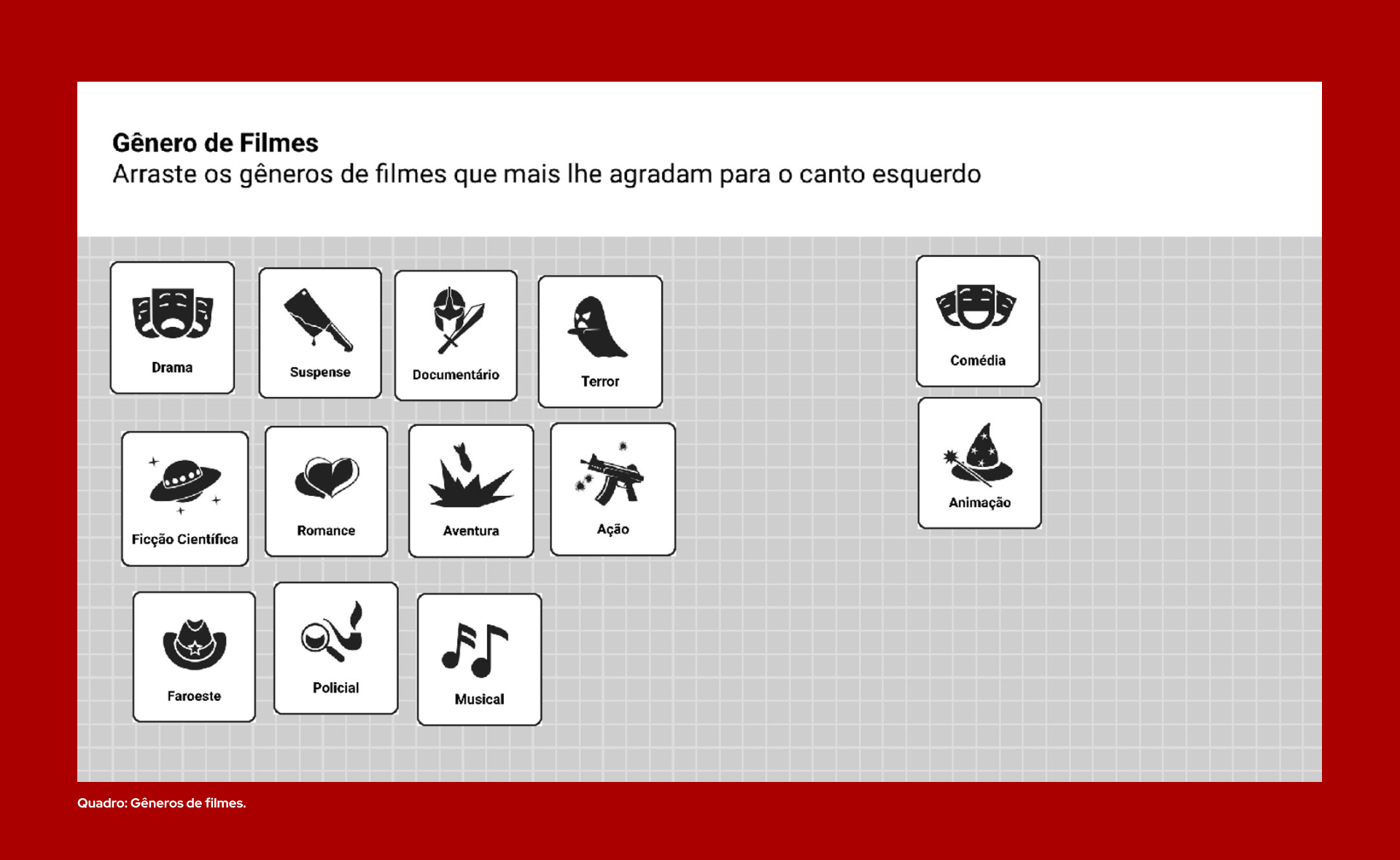 Gênero de Filmes
Arraste os gêneros de filmes que mais lhe agradam para o canto esquerdo

Drama
Suspense
Documentário
Terror
Comédia

Ficção Científica
Romance
Aventura
Ação
Animação

Faroeste
Policial
Musical

Quadro: Gêneros de filmes.